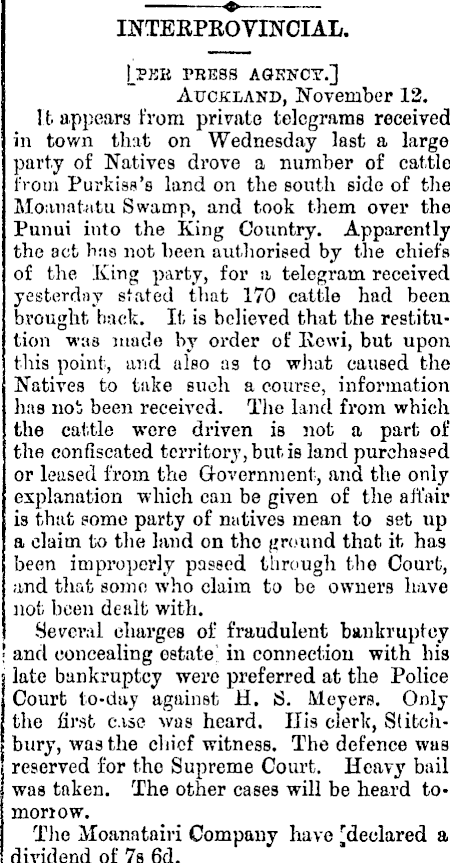 INTERPROVINCIAL.

[PER PRESS AGENCY.]

AUCKLAND, November 12.

It appears from private telegrams received in town that on Wednesday last a large party of Natives drove a number of cattle from Purkiss's land on the south side of the Moanatatu Swamp, and took them over the Punui into the King Country. Apparently the act has not been authorised by the chiefs of the King party, for a telegram received yesterday stated that 170 cattle had been brought back. It is believed that the restitution was made by order of Rewi, but upon this point, and also as to what caused the Natives to take such a course, information has not been received. The land from which the cattle were driven is not a part of the confiscated territory, but is land purchased or leased from the Government, and the only explanation which can be given of the affair is that some party of natives mean to set up a claim to the land on the ground that it has been improperly passed through the Court, and that some who claim to be owners have not been dealt with.

Several charges of fraudulent bankruptcy and concealing estate in connection with his late bankruptcy were preferred at the Police Court to-day against H. S. Meyers. Only the first case was heard. His clerk, Stitchbury, was the chief witness. The defence was reserved for the Supreme Court. Heavy bail was taken. The other cases will be heard tomorrow.

The Moanatairi Company have declared a dividend of 7s 6d.